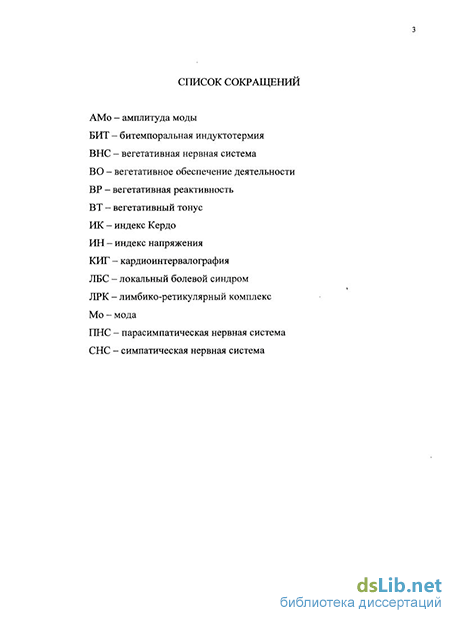 3

СПИСОК СОКРАЩЕНИЙ

АМо – амплитуда моды

БИТ – битемпоральная индуктотермия

ВНС – вегетативная нервная система

ВО – вегетативное обеспечение деятельности

ВР – вегетативная реактивность

ВТ – вегетативный тонус

ИК – индекс Кердо

ИН – индекс напряжения

КИГ – кардиоинтервалография

ЛБС – локальный болевой синдром

ЛРК – лимбико-ретикулярный комплекс

Мо – мода

ПНС – парасимпатическая нервная система

СНС – симпатическая нервная система

dsLib.net
библиотека диссертаций